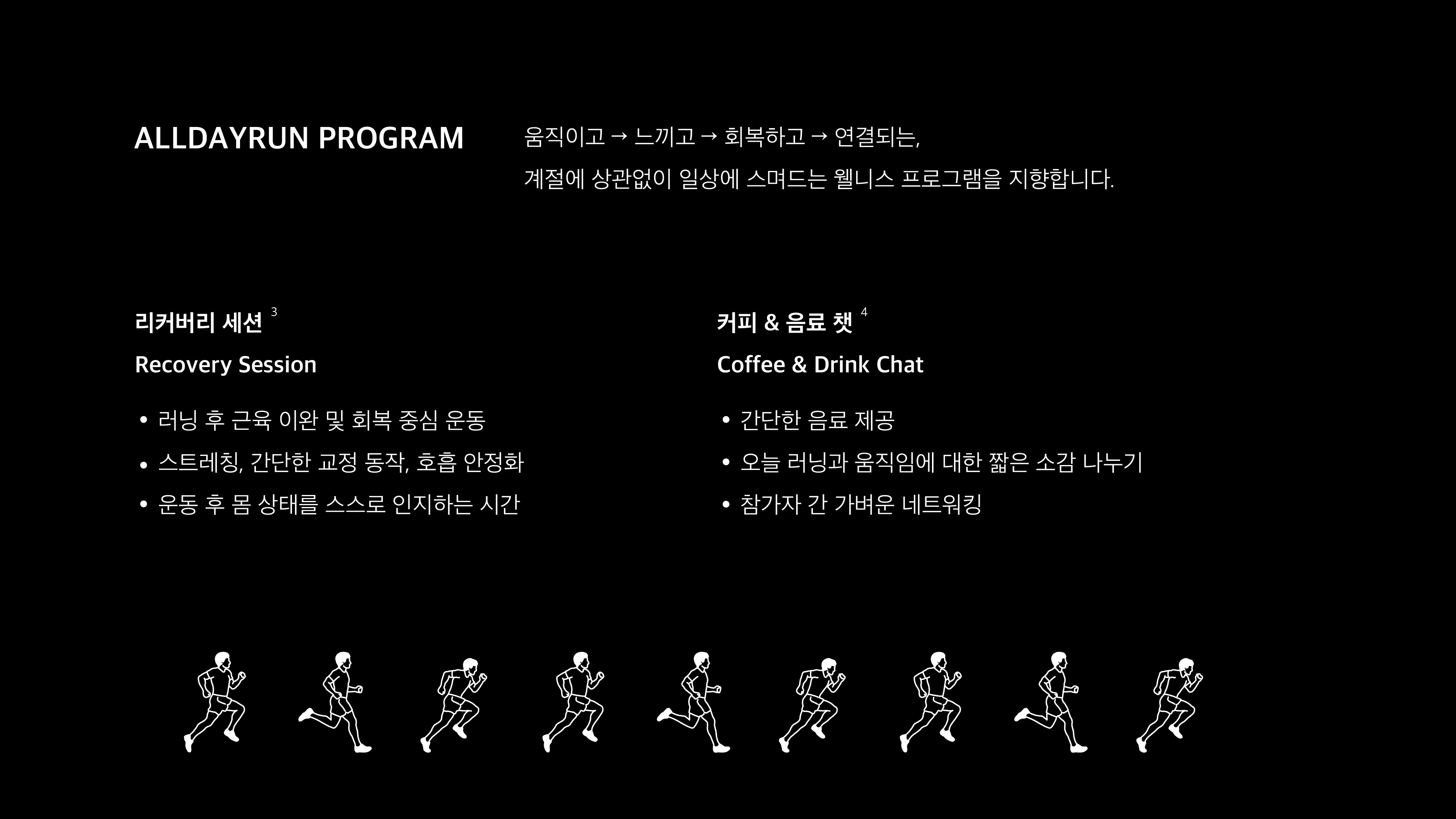 ALLDAYRUN PROGRAM

움직이고 → 느끼고 → 회복하고 → 연결되는,

계절에 상관없이 일상에 스며드는 웰니스 프로그램을 지향합니다.

리커버리 세션 $^{3}$

Recovery Session

• 러닝 후 근육 이완 및 회복 중심 운동
• 스트레칭, 간단한 교정 동작, 호흡 안정화
• 운동 후 몸 상태를 스스로 인지하는 시간

커피 & 음료 챗 $^{4}$

Coffee & Drink Chat

• 간단한 음료 제공
• 오늘 러닝과 움직임에 대한 짧은 소감 나누기
• 참가자 간 가벼운 네트워킹